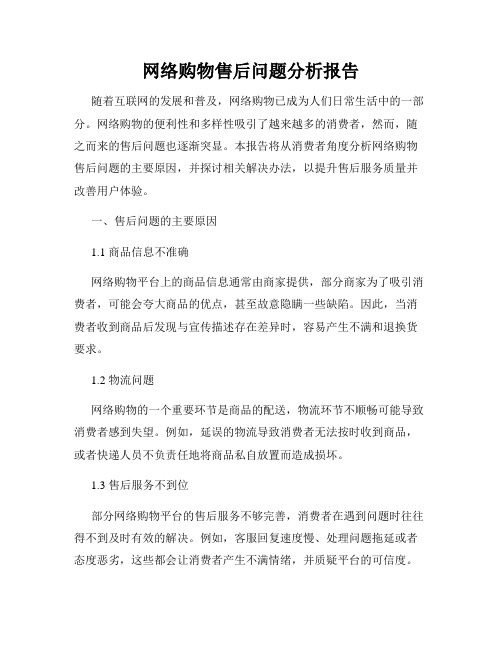 网络购物售后问题分析报告

随着互联网的发展和普及，网络购物已成为人们日常生活中的一部分。网络购物的便利性和多样性吸引了越来越多的消费者，然而，随之而来的售后问题也逐渐突显。本报告将从消费者角度分析网络购物售后问题的主要原因，并探讨相关解决办法，以提升售后服务质量并改善用户体验。

一、售后问题的主要原因

1.1 商品信息不准确

网络购物平台上的商品信息通常由商家提供，部分商家为了吸引消费者，可能会夸大商品的优点，甚至故意隐瞒一些缺陷。因此，当消费者收到商品后发现与宣传描述存在差异时，容易产生不满和退换货要求。

1.2 物流问题

网络购物的一个重要环节是商品的配送，物流环节不顺畅可能导致消费者感到失望。例如，延误的物流导致消费者无法按时收到商品，或者快递人员不负责任地将商品私自放置而造成损坏。

1.3 售后服务不到位

部分网络购物平台的售后服务不够完善，消费者在遇到问题时往往得不到及时有效的解决。例如，客服回复速度慢、处理问题拖延或者态度恶劣，这些都会让消费者产生不满情绪，并质疑平台的可信度。